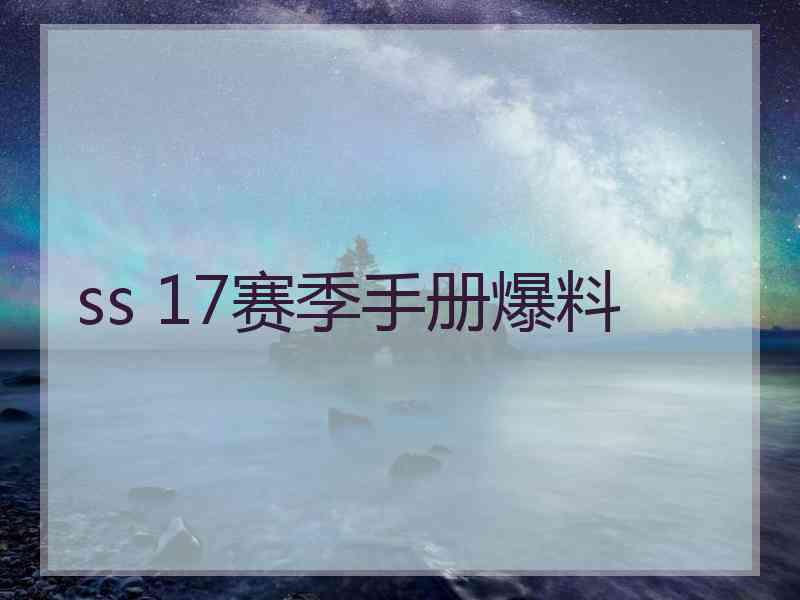 ss 17赛季手册爆料